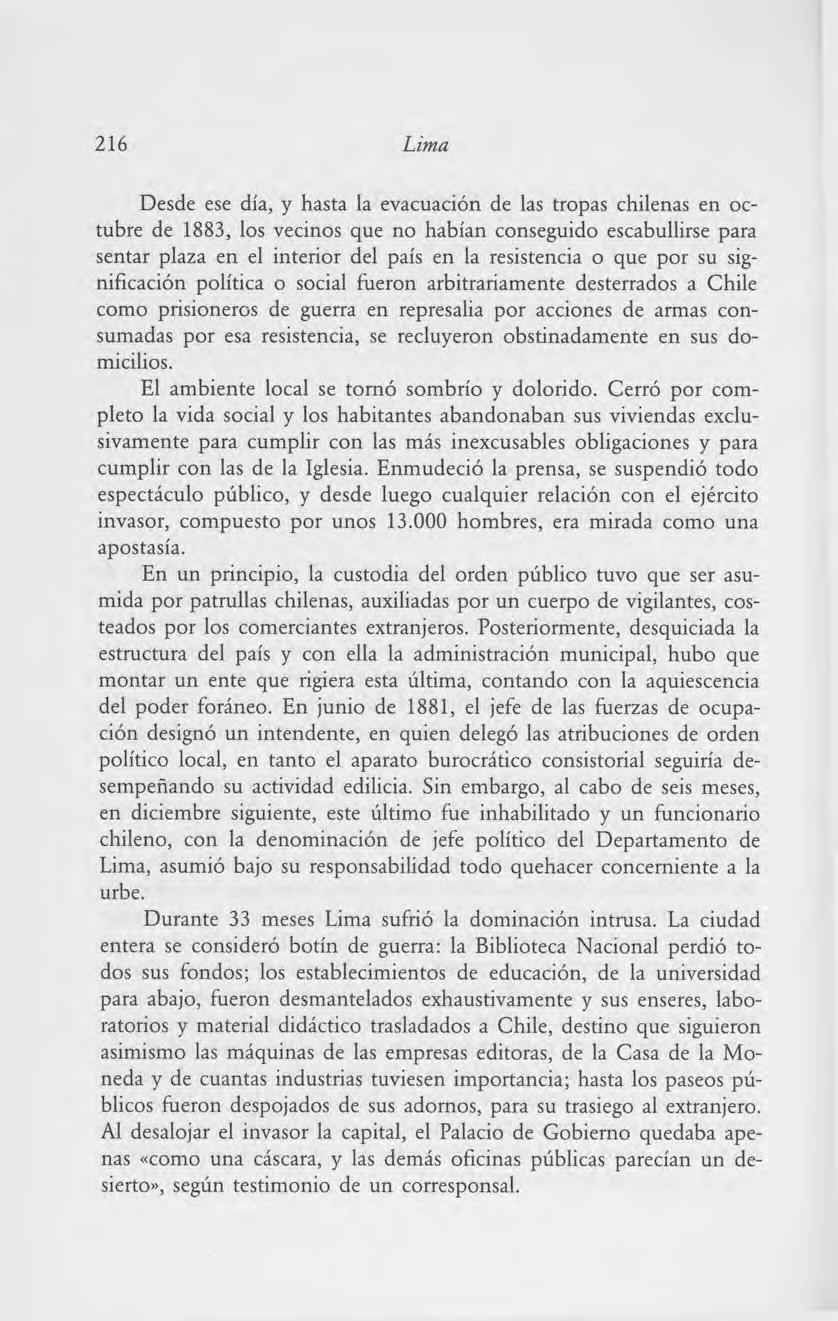 216 Lima

Desde ese día, y hasta la evacuación de las tropas chilenas en octubre de 1883, los vecinos que no habían conseguido escabullirse para sentar plaza en el interior del país en la resistencia o que por su significación política o social fueron arbitrariamente desterrados a Chile como prisioneros de guerra en represalia por acciones de armas consumadas por esa resistencia, se recluyeron obstinadamente en sus domicilios.

El ambiente local se tornó sombrío y dolorido. Cerró por completo la vida social y los habitantes abandonaban sus viviendas exclusivamente para cumplir con las más inexcusables obligaciones y para cumplir con las de la Iglesia. Enmudeció la prensa, se suspendió todo espectáculo público, y desde luego cualquier relación con el ejército invasor, compuesto por unos 13.000 hombres, era mirada como una apostasía.

En un principio, la custodia del orden público tuvo que ser asumida por patrullas chilenas, auxiliadas por un cuerpo de vigilantes, costeados por los comerciantes extranjeros. Posteriormente, desquiciada la estructura del país y con ella la administración municipal, hubo que montar un ente que rigiera esta última, contando con la aquiescencia del poder foráneo. En junio de 1881, el jefe de las fuerzas de ocupación designó un intendente, en quien delegó las atribuciones de orden político local, en tanto el aparato burocrático consistorial seguiría desempeñando su actividad edilicia. Sin embargo, al cabo de seis meses, en diciembre siguiente, este último fue inhabilitado y un funcionario chileno, con la denominación de jefe político del Departamento de Lima, asumió bajo su responsabilidad todo quehacer concerniente a la urbe.

Durante 33 meses Lima sufrió la dominación intrusa. La ciudad entera se consideró botín de guerra: la Biblioteca Nacional perdió todos sus fondos; los establecimientos de educación, de la universidad para abajo, fueron desmantelados exhaustivamente y sus enseres, laboratorios y material didáctico trasladados a Chile, destino que siguieron asimismo las máquinas de las empresas editoras, de la Casa de la Moneda y de cuantas industrias tuviesen importancia; hasta los paseos públicos fueron despojados de sus adornos, para su trasiego al extranjero. Al desalojar el invasor la capital, el Palacio de Gobierno quedaba apenas «como una cáscara, y las demás oficinas públicas parecían un desierto», según testimonio de un corresponsal.